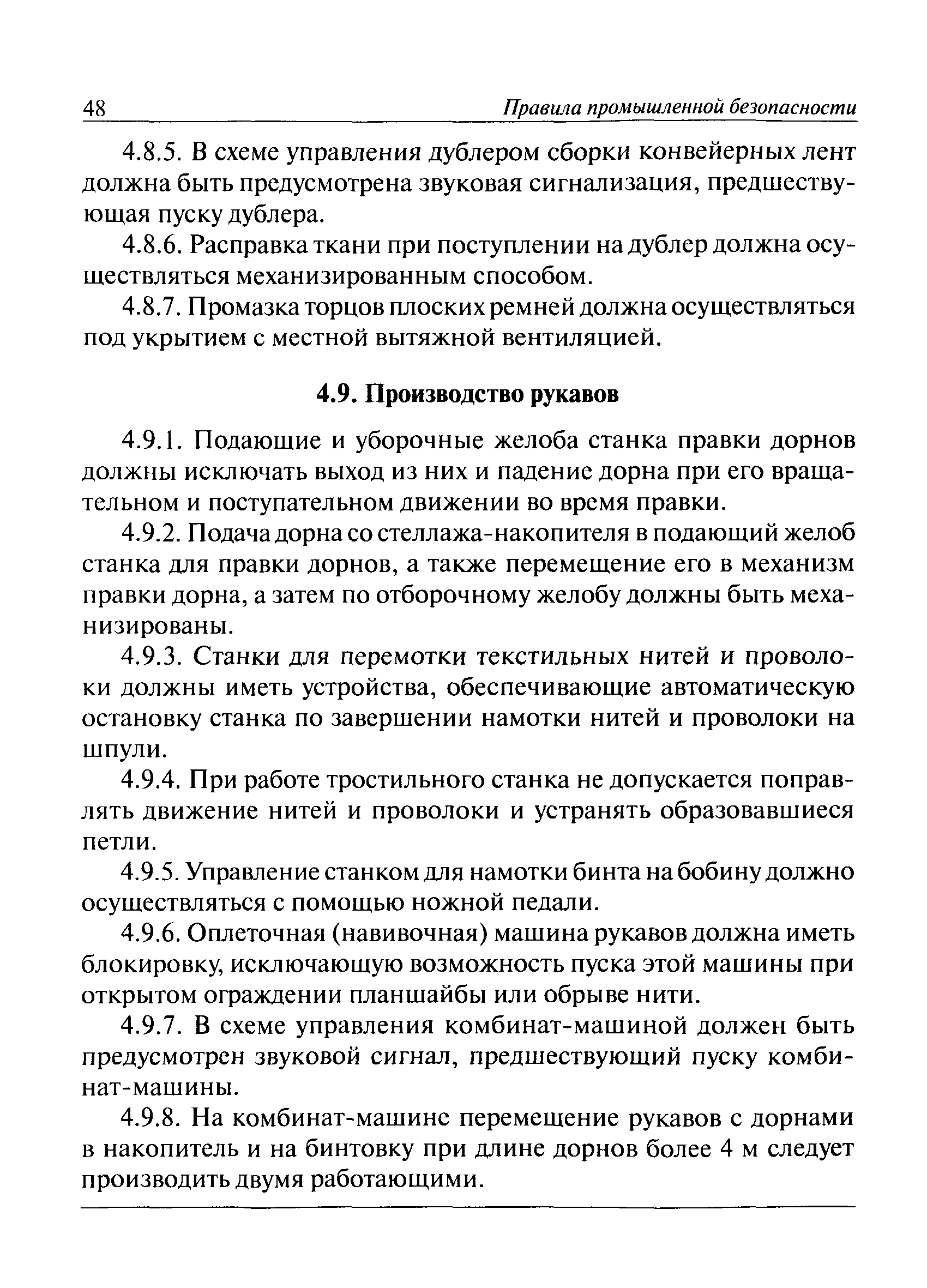 48 Правила промышленной безопасности

4.8.5. В схеме управления дублером сборки конвейерных лент должна быть предусмотрена звуковая сигнализация, предшествующая пуску дублера.

4.8.6. Расправка ткани при поступлении на дублер должна осуществляться механизированным способом.

4.8.7. Промазка торцов плоских ремней должна осуществляться под укрытием с местной вытяжной вентиляцией.

4.9. Производство рукавов

4.9.1. Подающие и уборочные желоба станка правки дорнов должны исключать выход из них и падение дорна при его вращательном и поступательном движении во время правки.

4.9.2. Подача дорна со стеллажа-накопителя в подающий желоб станка для правки дорнов, а также перемещение его в механизм правки дорна, а затем по отборочному желобу должны быть механизированы.

4.9.3. Станки для перемотки текстильных нитей и проволоки должны иметь устройства, обеспечивающие автоматическую остановку станка по завершении намотки нитей и проволоки на шпули.

4.9.4. При работе тростильного станка не допускается поправлять движение нитей и проволоки и устранять образовавшиеся петли.

4.9.5. Управление станком для намотки бинта на бобину должно осуществляться с помощью ножной педали.

4.9.6. Оплеточная (навивочная) машина рукавов должна иметь блокировку, исключающую возможность пуска этой машины при открытом ограждении планшайбы или обрыве нити.

4.9.7. В схеме управления комбинат-машиной должен быть предусмотрен звуковой сигнал, предшествующий пуску комбинат-машины.

4.9.8. На комбинат-машине перемещение рукавов с дорнами в накопитель и на бинтовку при длине дорнов более 4 м следует производить двумя работающими.